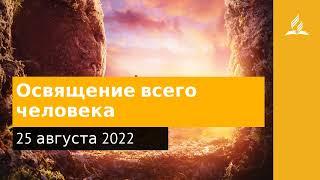 Освящение всего человека

25 августа 2022